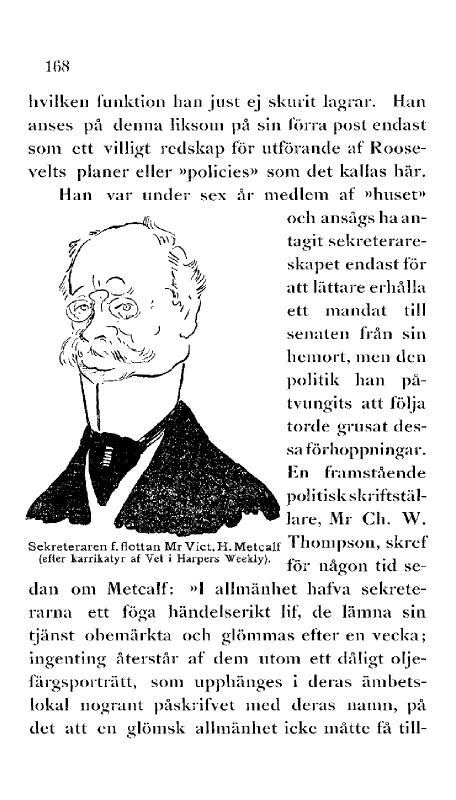 168

hvilken funktion han just ej skurit lagrar. Han anses på denna liksom på sin förra post endast som ett villigt redskap för utförande af Roosevelts planer eller »policies» som det kallas här.

Han var under sex år medlem af »huset» och ansågs ha antagit sekreterareskapet endast för att lättare erhålla ett mandat till senaten från sin hemort, men den politik han påtvungits att följa torde grusat dessa förhoppningar. En framstående politisk skriftställare, Mr Ch. W. Thompson, skref för någon tid sedan om Metcalf: »I allmänhet hafva sekreterarna ett föga händelserikt lif, de lämna sin tjänst obemärkta och glömmas efter en vecka; ingenting återstår af dem utom ett dåligt oljefärgsporträtt, som upphänges i deras ämbetslokal nogrant påskrifvet med deras namn, på det att en glömsk allmänhet icke måtte få till-

Sekreteraren f. flottan Mr Vict. H. Metcalf (efter karrikatyr af Vet i Harpers Weekly).